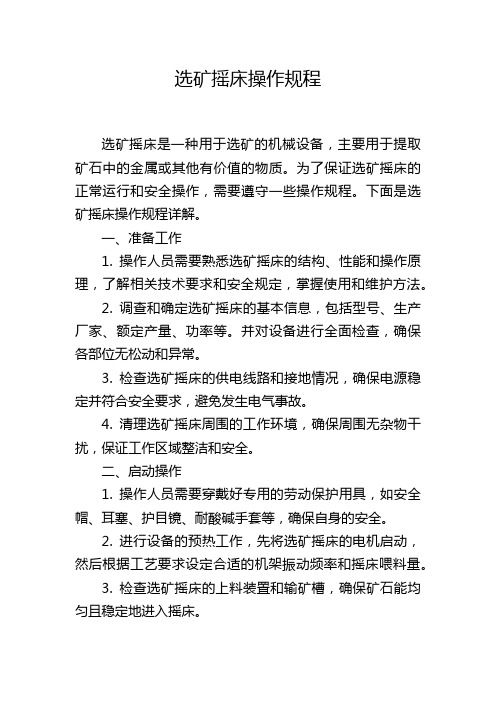 选矿摇床操作规程

选矿摇床是一种用于选矿的机械设备，主要用于提取矿石中的金属或其他有价值的物质。为了保证选矿摇床的正常运行和安全操作，需要遵守一些操作规程。下面是选矿摇床操作规程详解。

一、准备工作

1. 操作人员需要熟悉选矿摇床的结构、性能和操作原理，了解相关技术要求和安全规定，掌握使用和维护方法。

2. 调查和确定选矿摇床的基本信息，包括型号、生产厂家、额定产量、功率等。并对设备进行全面检查，确保各部位无松动和异常。

3. 检查选矿摇床的供电线路和接地情况，确保电源稳定并符合安全要求，避免发生电气事故。

4. 清理选矿摇床周围的工作环境，确保周围无杂物干扰，保证工作区域整洁和安全。

二、启动操作

1. 操作人员需要穿戴好专用的劳动保护用具，如安全帽、耳塞、护目镜、耐酸碱手套等，确保自身的安全。

2. 进行设备的预热工作，先将选矿摇床的电机启动，然后根据工艺要求设定合适的机架振动频率和摇床喂料量。

3. 检查选矿摇床的上料装置和输矿槽，确保矿石能均匀且稳定地进入摇床。